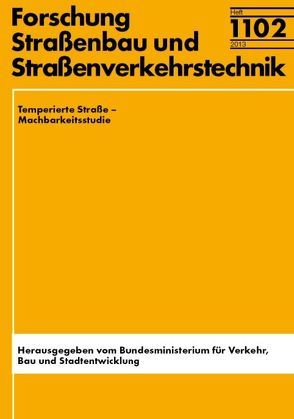 Forschung Straßenbau und Straßenverkehrstechnik

Heft
1102
2013

Temperierte Straße – Machbarkeitsstudie

Herausgegeben vom Bundesministerium für Verkehr, Bau und Stadtentwicklung